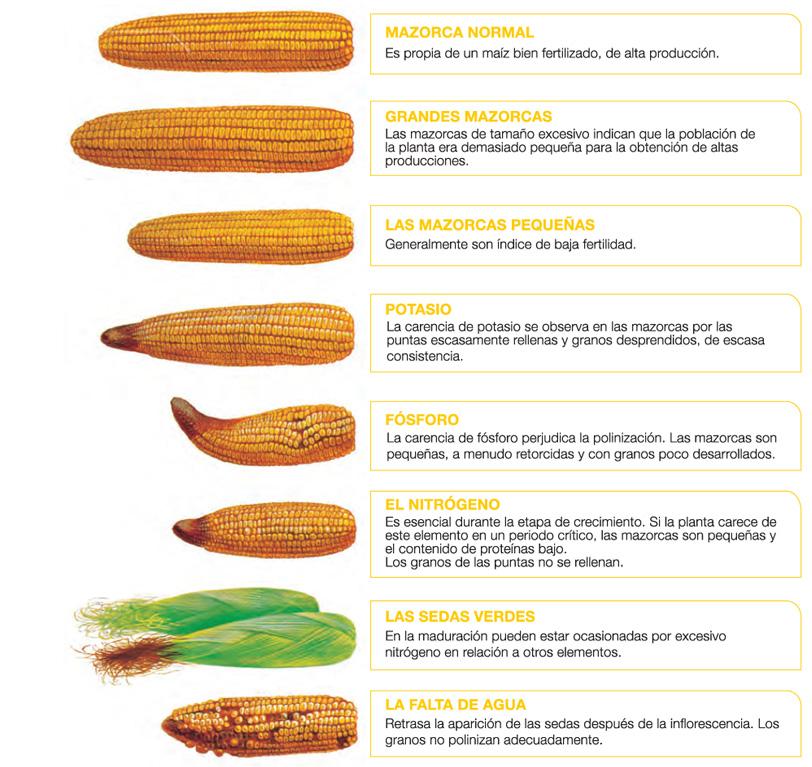 MAZORCA NORMAL
Es propia de un maíz bien fertilizado, de alta producción.

GRANDES MAZORCAS
Las mazorcas de tamaño excesivo indican que la población de la planta era demasiado pequeña para la obtención de altas producciones.

LAS MAZORCAS PEQUEÑAS
Generalmente son índice de baja fertilidad.

POTASIO
La carencia de potasio se observa en las mazorcas por las puntas escasamente rellenas y granos desprendidos, de escasa consistencia.

FÓSFORO
La carencia de fósforo perjudica la polinización. Las mazorcas son pequeñas, a menudo retorcidas y con granos poco desarrollados.

EL NITRÓGENO
Es esencial durante la etapa de crecimiento. Si la planta carece de este elemento en un periodo crítico, las mazorcas son pequeñas y el contenido de proteínas bajo.
Los granos de las puntas no se rellenan.

LAS SEDAS VERDES
En la maduración pueden estar ocasionadas por excesivo nitrógeno en relación a otros elementos.

LA FALTA DE AGUA
Retrasa la aparición de las sedas después de la inflorescencia. Los granos no polinizan adecuadamente.